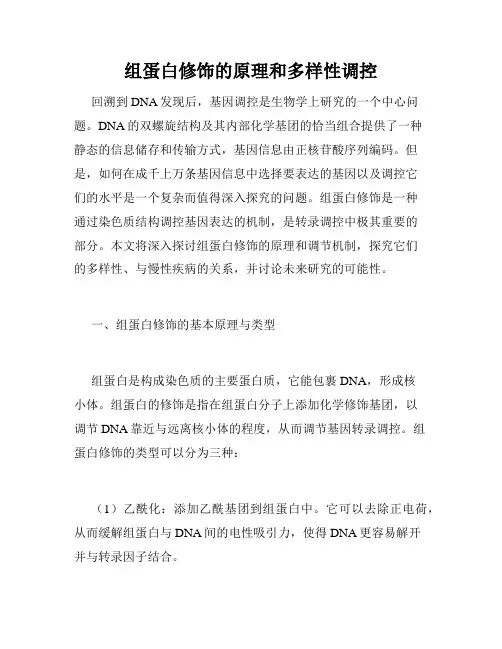 组蛋白修饰的原理和多样性调控

回溯到DNA发现后，基因调控是生物学上研究的一个中心问题。DNA的双螺旋结构及其内部化学基团的恰当组合提供了一种静态的信息储存和传输方式，基因信息由正核苷酸序列编码。但是，如何在成千上万条基因信息中选择要表达的基因以及调控它们的水平是一个复杂而值得深入探究的问题。组蛋白修饰是一种通过染色质结构调控基因表达的机制，是转录调控中极其重要的部分。本文将深入探讨组蛋白修饰的原理和调节机制，探究它们的多样性、与慢性疾病的关系，并讨论未来研究的可能性。

一、组蛋白修饰的基本原理与类型

组蛋白是构成染色质的主要蛋白质，它能包裹DNA，形成核小体。组蛋白的修饰是指在组蛋白分子上添加化学修饰基团，以调节DNA靠近与远离核小体的程度，从而调节基因转录调控。组蛋白修饰的类型可以分为三种：

（1）乙酰化：添加乙酰基团到组蛋白中。它可以去除正电荷，从而缓解组蛋白与DNA间的电性吸引力，使得DNA更容易解开并与转录因子结合。